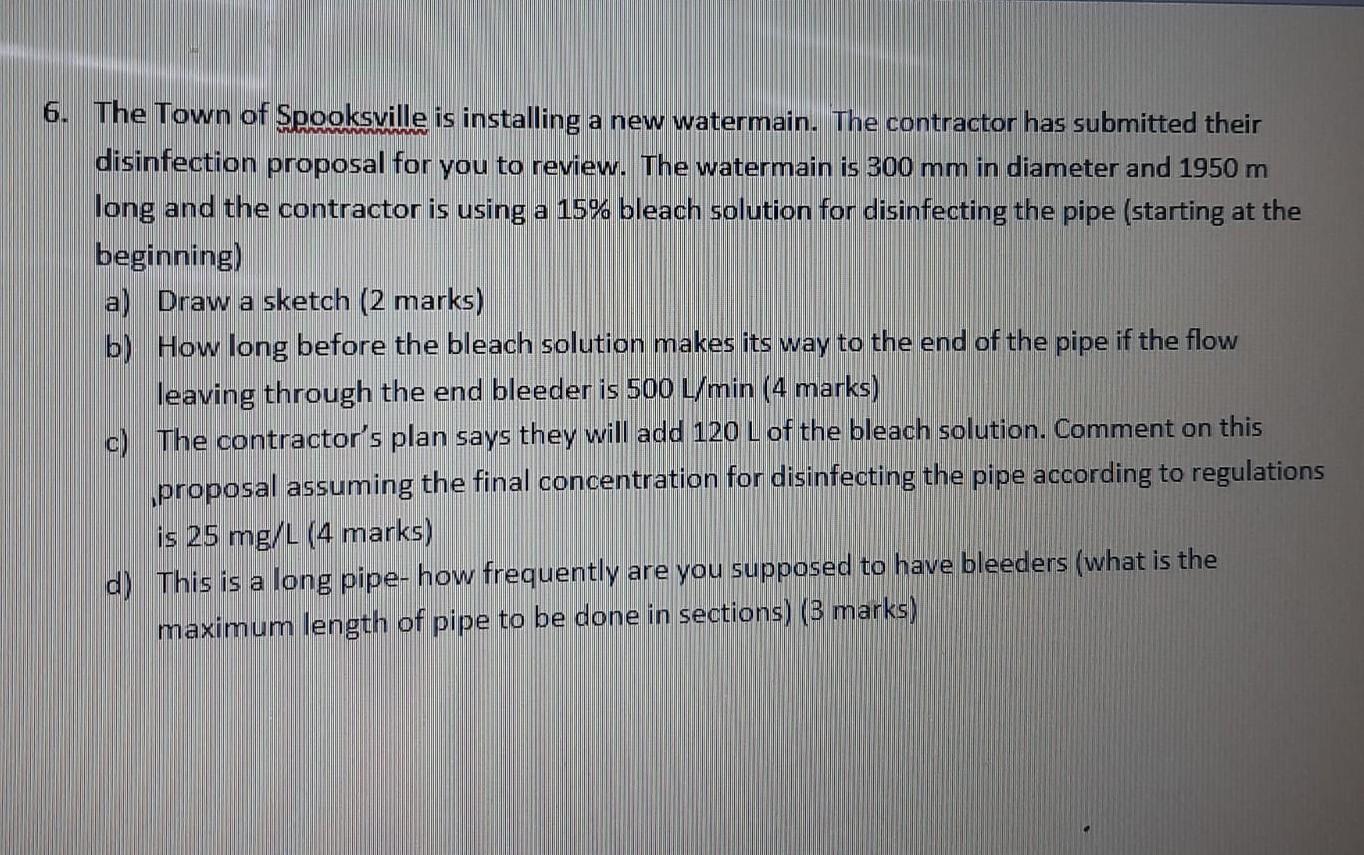 6. The Town of Spooksville is installing a new watermain. The contractor has submitted their disinfection proposal for you to review. The watermain is 300 mm in diameter and 1950 m long and the contractor is using a 15% bleach solution for disinfecting the pipe (starting at the beginning)

a) Draw a sketch (2 marks)

b) How long before the bleach solution makes its way to the end of the pipe if the flow leaving through the end bleeder is 500 L/min (4 marks)

c) The contractor's plan says they will add 120 L of the bleach solution. Comment on this proposal assuming the final concentration for disinfecting the pipe according to regulations is 25 mg/L (4 marks)

d) This is a long pipe- how frequently are you supposed to have bleeders (what is the maximum length of pipe to be done in sections) (3 marks)